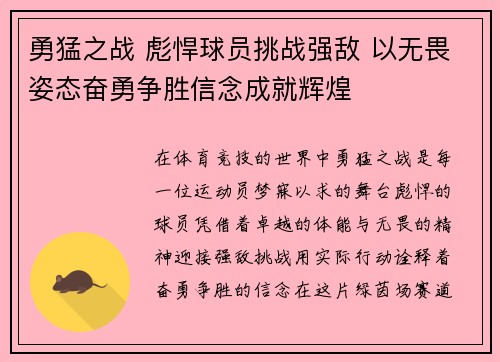 勇猛之战 彪悍球员挑战强敌 以无畏姿态奋勇争胜信念成就辉煌

在体育竞技的世界中勇猛之战是每一位运动员梦寐以求的舞台彪悍的球员凭借着卓越的体能与无畏的精神迎接强敌挑战用实际行动诠释着奋勇争胜的信念在这片绿茵场赛道